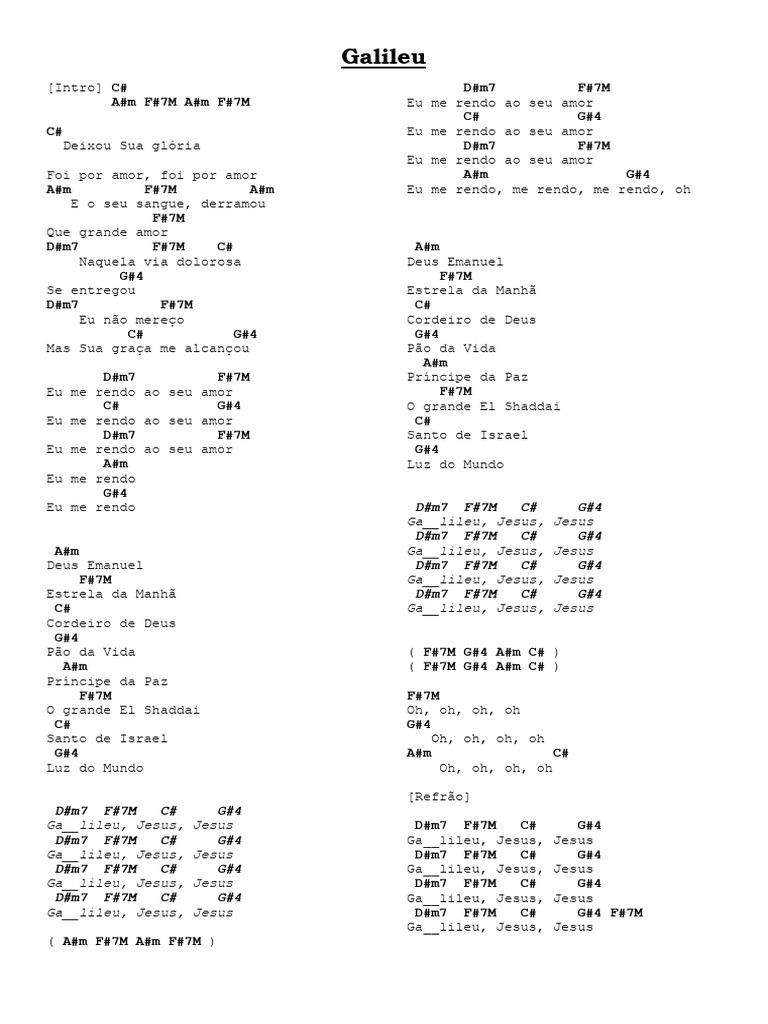 Galileu

[Intro] C#
A#m F#7M A#m F#7M

C#
Deixou Sua glória

Foi por amor, foi por amor
A#m F#7M A#m
E o seu sangue, derramou
F#7M
Que grande amor
D#m7 F#7M C#
Naquela via dolorosa
G#4
Se entregou
D#m7 F#7M
Eu não mereço
C# G#4
Mas Sua graça me alcançou

D#m7 F#7M
Eu me rendo ao seu amor
C# G#4
Eu me rendo ao seu amor
D#m7 F#7M
Eu me rendo ao seu amor
A#m
Eu me rendo
G#4
Eu me rendo

A#m
Deus Emanuel
F#7M
Estrela da Manhã
C#
Cordeiro de Deus
G#4
Pão da Vida
A#m
Príncipe da Paz
F#7M
O grande El Shaddai
C#
Santo de Israel
G#4
Luz do Mundo

D#m7 F#7M C# G#4
Ga__lileu, Jesus, Jesus
D#m7 F#7M C# G#4
Ga__lileu, Jesus, Jesus
D#m7 F#7M C# G#4
Ga__lileu, Jesus, Jesus
D#m7 F#7M C# G#4
Ga__lileu, Jesus, Jesus

( A#m F#7M A#m F#7M )

D#m7 F#7M
Eu me rendo ao seu amor
C# G#4
Eu me rendo ao seu amor
D#m7 F#7M
Eu me rendo ao seu amor
A#m G#4
Eu me rendo, me rendo, me rendo, oh

A#m
Deus Emanuel
F#7M
Estrela da Manhã
C#
Cordeiro de Deus
G#4
Pão da Vida
A#m
Príncipe da Paz
F#7M
O grande El Shaddai
C#
Santo de Israel
G#4
Luz do Mundo

D#m7 F#7M C# G#4
Ga__lileu, Jesus, Jesus
D#m7 F#7M C# G#4
Ga__lileu, Jesus, Jesus
D#m7 F#7M C# G#4
Ga__lileu, Jesus, Jesus
D#m7 F#7M C# G#4
Ga__lileu, Jesus, Jesus

( F#7M G#4 A#m C# )
( F#7M G#4 A#m C# )

F#7M
Oh, oh, oh, oh
G#4
Oh, oh, oh, oh
A#m C#
Oh, oh, oh, oh

[Refrão]

D#m7 F#7M C# G#4
Ga__lileu, Jesus, Jesus
D#m7 F#7M C# G#4
Ga__lileu, Jesus, Jesus
D#m7 F#7M C# G#4
Ga__lileu, Jesus, Jesus
D#m7 F#7M C# G#4 F#7M
Ga__lileu, Jesus, Jesus